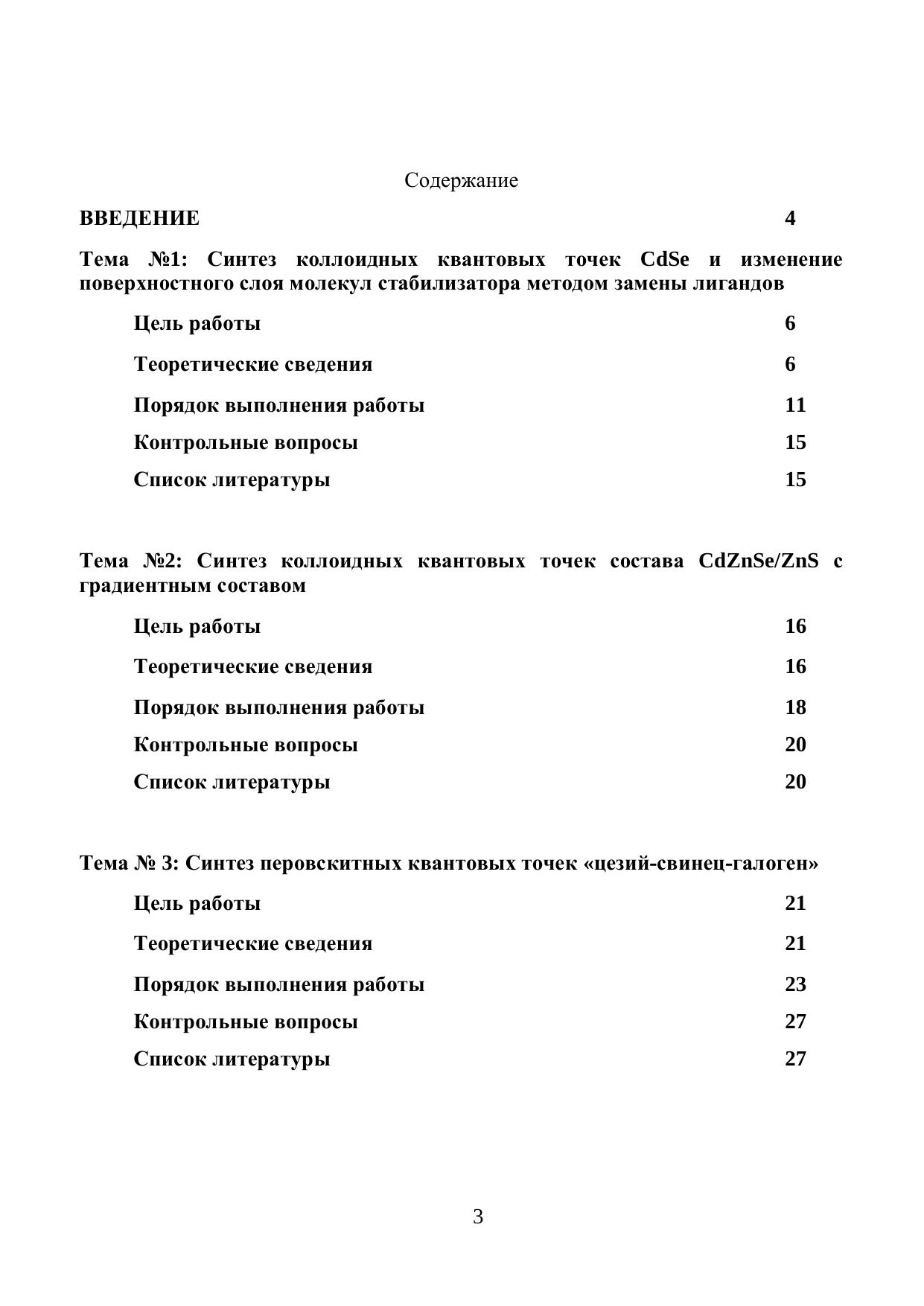 Содержание

ВВЕДЕНИЕ 4

Тема №1: Синтез коллоидных квантовых точек CdSe и изменение поверхностного слоя молекул стабилизатора методом замены лигандов

Цель работы 6

Теоретические сведения 6

Порядок выполнения работы 11

Контрольные вопросы 15

Список литературы 15

Тема №2: Синтез коллоидных квантовых точек состава CdZnSe/ZnS с градиентным составом

Цель работы 16

Теоретические сведения 16

Порядок выполнения работы 18

Контрольные вопросы 20

Список литературы 20

Тема № 3: Синтез перовскитных квантовых точек «цезий-свинец-галоген»

Цель работы 21

Теоретические сведения 21

Порядок выполнения работы 23

Контрольные вопросы 27

Список литературы 27

3